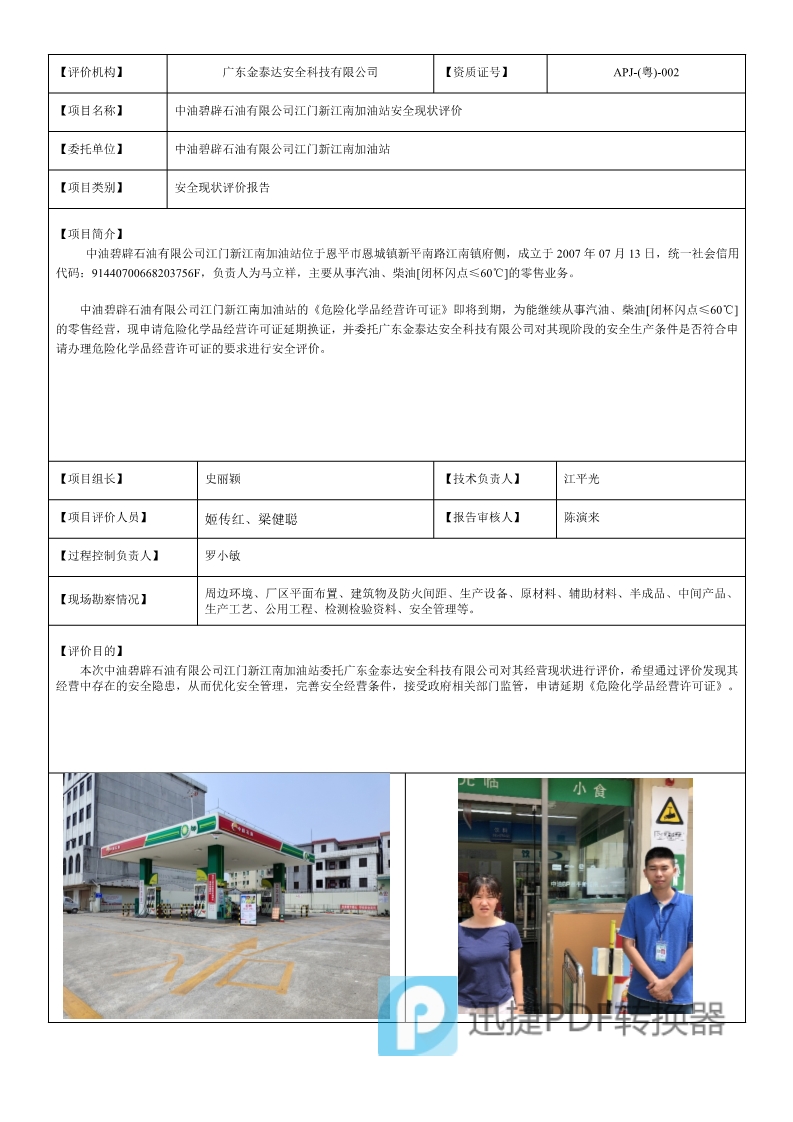 | 【评价机构】 | 广东金泰达安全科技有限公司 | 【资质证号】 | APJ-(粤)-002 |
|---|---|---|---|
| 【项目名称】 | 中油碧辟石油有限公司江门新江南加油站安全现状评价 | | |
| 【委托单位】 | 中油碧辟石油有限公司江门新江南加油站 | | |
| 【项目类别】 | 安全现状评价报告 | | |

【项目简介】
中油碧辟石油有限公司江门新江南加油站位于恩平市恩城镇新平南路江南镇府侧，成立于 2007 年 07 月 13 日，统一社会信用代码：91440700668203756F，负责人为马立祥，主要从事汽油、柴油[闭杯闪点≤60℃]的零售业务。

中油碧辟石油有限公司江门新江南加油站的《危险化学品经营许可证》即将到期，为能继续从事汽油、柴油[闭杯闪点≤60℃]的零售经营，现申请危险化学品经营许可证延期换证，并委托广东金泰达安全科技有限公司对其现阶段的安全生产条件是否符合申请办理危险化学品经营许可证的要求进行安全评价。

| 【项目组长】 | 史丽颖 | 【技术负责人】 | 江平光 |
|---|---|---|---|
| 【项目评价人员】 | 姬传红、梁健聪 | 【报告审核人】 | 陈演来 |
| 【过程控制负责人】 | 罗小敏 | | |
| 【现场勘察情况】 | 周边环境、厂区平面布置、建筑物及防火间距、生产设备、原材料、辅助材料、半成品、中间产品、生产工艺、公用工程、检测检验资料、安全管理等。 | | |

【评价目的】
本次中油碧辟石油有限公司江门新江南加油站委托广东金泰达安全科技有限公司对其经营现状进行评价，希望通过评价发现其经营中存在的安全隐患，从而优化安全管理，完善安全经营条件，接受政府相关部门监管，申请延期《危险化学品经营许可证》。

小食

迅捷PDF转换器